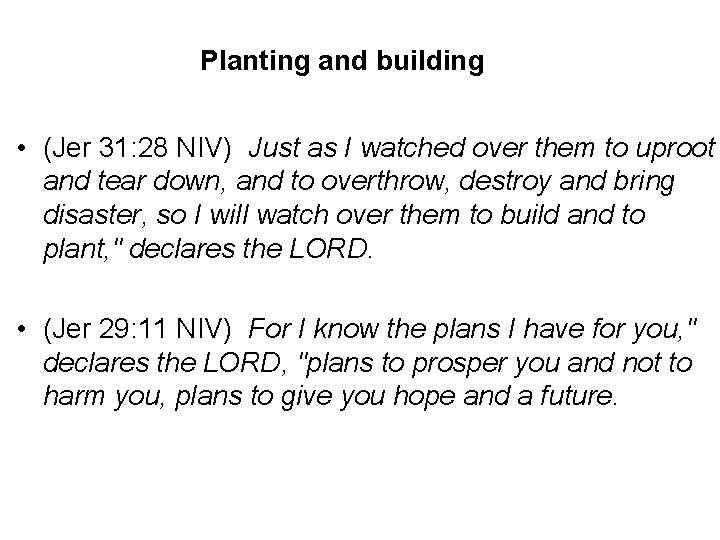 Planting and building

• (Jer 31:28 NIV) Just as I watched over them to uproot and tear down, and to overthrow, destroy and bring disaster, so I will watch over them to build and to plant," declares the LORD.

• (Jer 29:11 NIV) For I know the plans I have for you," declares the LORD, "plans to prosper you and not to harm you, plans to give you hope and a future.